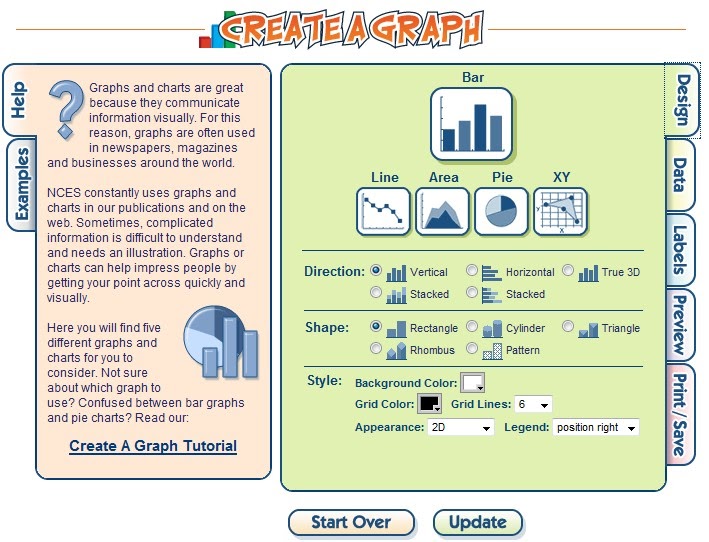 CREATE A GRAPH

Help

Examples

Graphs and charts are great because they communicate information visually. For this reason, graphs are often used in newspapers, magazines and businesses around the world.

NCES constantly uses graphs and charts in our publications and on the web. Sometimes, complicated information is difficult to understand and needs an illustration. Graphs or charts can help impress people by getting your point across quickly and visually.

Here you will find five different graphs and charts for you to consider. Not sure about which graph to use? Confused between bar graphs and pie charts? Read our:

Create A Graph Tutorial

Bar

Line Area Pie XY

Direction: Vertical Horizontal True 3D
Stacked Stacked

Shape: Rectangle Cylinder Triangle
Rhombus Pattern

Style: Background Color:
Grid Color: Grid Lines: 6
Appearance: 2D Legend: position right

Design

Data

Labels

Preview

Print / Save

Start Over Update